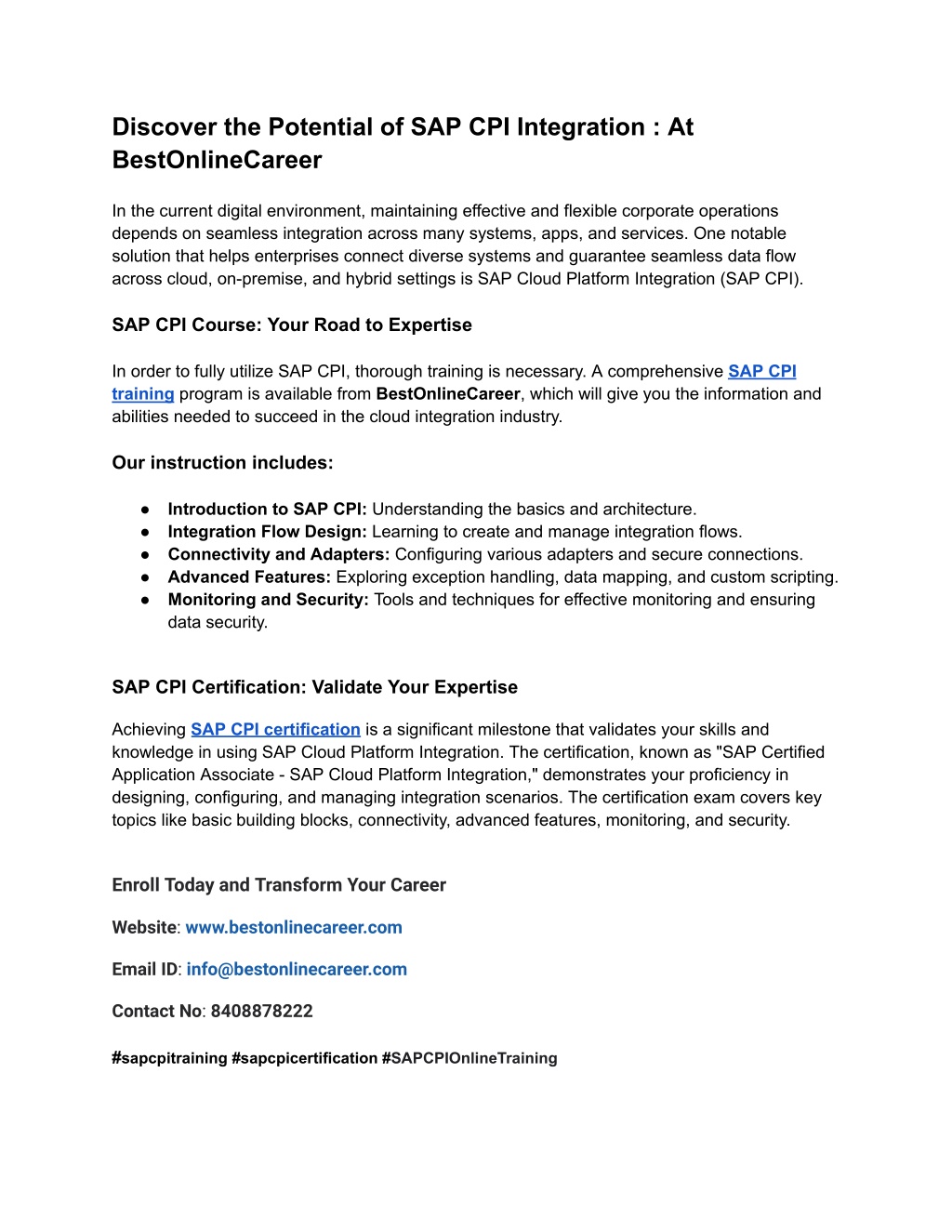 Discover the Potential of SAP CPI Integration : At BestOnlineCareer

In the current digital environment, maintaining effective and flexible corporate operations depends on seamless integration across many systems, apps, and services. One notable solution that helps enterprises connect diverse systems and guarantee seamless data flow across cloud, on-premise, and hybrid settings is SAP Cloud Platform Integration (SAP CPI).

SAP CPI Course: Your Road to Expertise

In order to fully utilize SAP CPI, thorough training is necessary. A comprehensive SAP CPI training program is available from BestOnlineCareer, which will give you the information and abilities needed to succeed in the cloud integration industry.

Our instruction includes:

● Introduction to SAP CPI: Understanding the basics and architecture.
● Integration Flow Design: Learning to create and manage integration flows.
● Connectivity and Adapters: Configuring various adapters and secure connections.
● Advanced Features: Exploring exception handling, data mapping, and custom scripting.
● Monitoring and Security: Tools and techniques for effective monitoring and ensuring data security.

SAP CPI Certification: Validate Your Expertise

Achieving SAP CPI certification is a significant milestone that validates your skills and knowledge in using SAP Cloud Platform Integration. The certification, known as "SAP Certified Application Associate - SAP Cloud Platform Integration," demonstrates your proficiency in designing, configuring, and managing integration scenarios. The certification exam covers key topics like basic building blocks, connectivity, advanced features, monitoring, and security.

Enroll Today and Transform Your Career

Website: www.bestonlinecareer.com

Email ID: info@bestonlinecareer.com

Contact No: 8408878222

#sapcpitraining #sapcpicertification #SAPCPIOnlineTraining